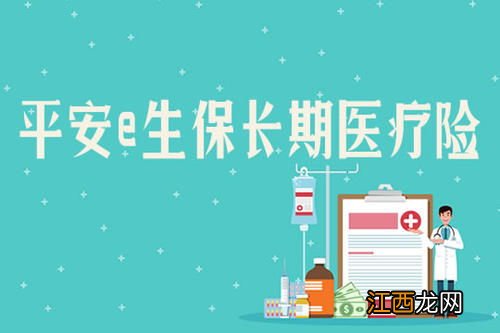 平安e生保长期医疗险

江西龙网